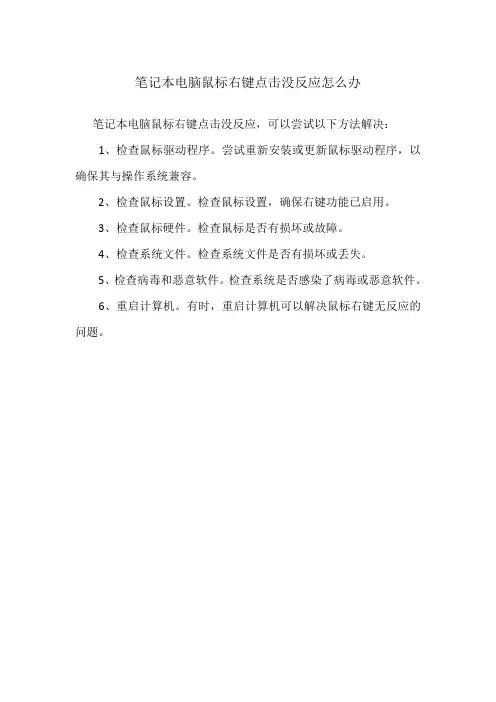 笔记本电脑鼠标右键点击没反应怎么办

笔记本电脑鼠标右键点击没反应，可以尝试以下方法解决：

1、检查鼠标驱动程序。尝试重新安装或更新鼠标驱动程序，以确保其与操作系统兼容。

2、检查鼠标设置。检查鼠标设置，确保右键功能已启用。

3、检查鼠标硬件。检查鼠标是否有损坏或故障。

4、检查系统文件。检查系统文件是否有损坏或丢失。

5、检查病毒和恶意软件。检查系统是否感染了病毒或恶意软件。

6、重启计算机。有时，重启计算机可以解决鼠标右键无反应的问题。